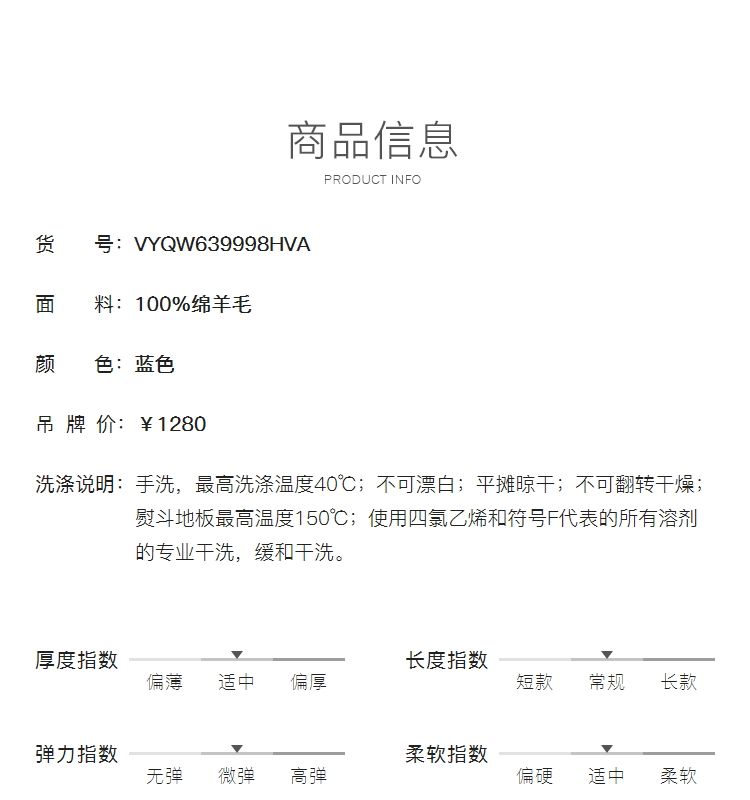 商品信息
PRODUCT INFO

货　　号：VYQW639998HVA

面　　料：100%绵羊毛

颜　　色：蓝色

吊 牌 价：￥1280

洗涤说明：手洗，最高洗涤温度40℃；不可漂白；平摊晾干；不可翻转干燥；熨斗地板最高温度150℃；使用四氯乙烯和符号F代表的所有溶剂的专业干洗，缓和干洗。

厚度指数
偏薄 适中 偏厚

长度指数
短款 常规 长款

弹力指数
无弹 微弹 高弹

柔软指数
偏硬 适中 柔软